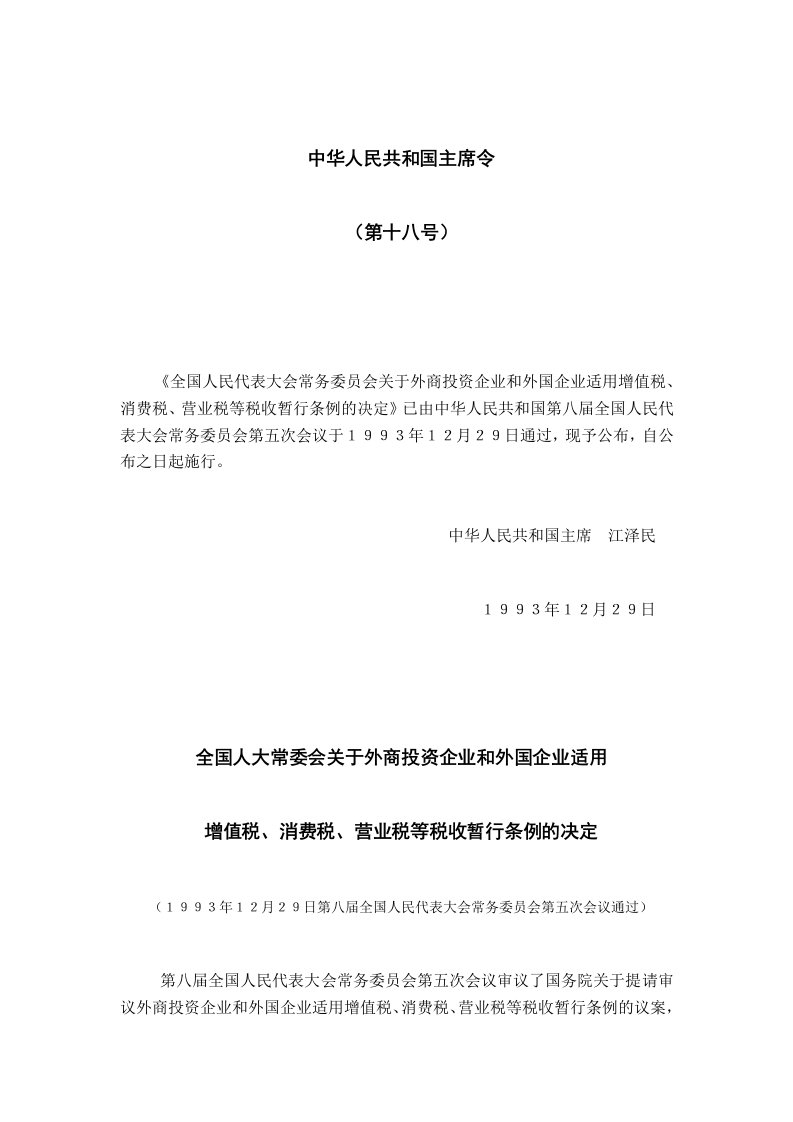 中华人民共和国主席令

（第十八号）

《全国人民代表大会常务委员会关于外商投资企业和外国企业适用增值税、消费税、营业税等税收暂行条例的决定》已由中华人民共和国第八届全国人民代表大会常务委员会第五次会议于１９９３年１２月２９日通过，现予公布，自公布之日起施行。

中华人民共和国主席　江泽民

１９９３年１２月２９日

全国人大常委会关于外商投资企业和外国企业适用

增值税、消费税、营业税等税收暂行条例的决定

（１９９３年１２月２９日第八届全国人民代表大会常务委员会第五次会议通过）

第八届全国人民代表大会常务委员会第五次会议审议了国务院关于提请审议外商投资企业和外国企业适用增值税、消费税、营业税等税收暂行条例的议案，